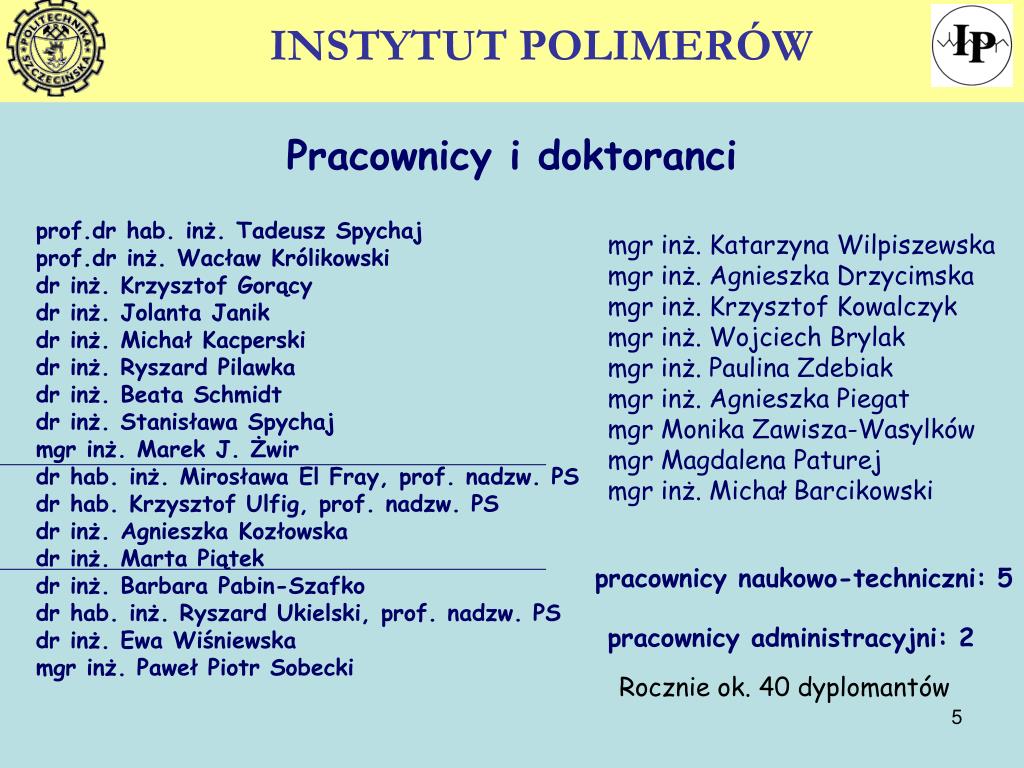 POLITECHNIKA SZCZECIŃSKA

INSTYTUT POLIMERÓW

IP

Pracownicy i doktoranci

prof.dr hab. inż. Tadeusz Spychaj
prof.dr inż. Wacław Królikowski
dr inż. Krzysztof Gorący
dr inż. Jolanta Janik
dr inż. Michał Kacperski
dr inż. Ryszard Pilawka
dr inż. Beata Schmidt
dr inż. Stanisława Spychaj
mgr inż. Marek J. Żwir
dr hab. inż. Mirosława El Fray, prof. nadzw. PS
dr hab. Krzysztof Ulfig, prof. nadzw. PS
dr inż. Agnieszka Kozłowska
dr inż. Marta Piątek
dr inż. Barbara Pabin-Szafko
dr hab. inż. Ryszard Ukielski, prof. nadzw. PS
dr inż. Ewa Wiśniewska
mgr inż. Paweł Piotr Sobecki

mgr inż. Katarzyna Wilpiszewska
mgr inż. Agnieszka Drzycimska
mgr inż. Krzysztof Kowalczyk
mgr inż. Wojciech Brylak
mgr inż. Paulina Zdebiak
mgr inż. Agnieszka Piegat
mgr Monika Zawisza-Wasylków
mgr Magdalena Paturej
mgr inż. Michał Barcikowski

pracownicy naukowo-techniczni: 5

pracownicy administracyjni: 2

Rocznie ok. 40 dyplomantów

5